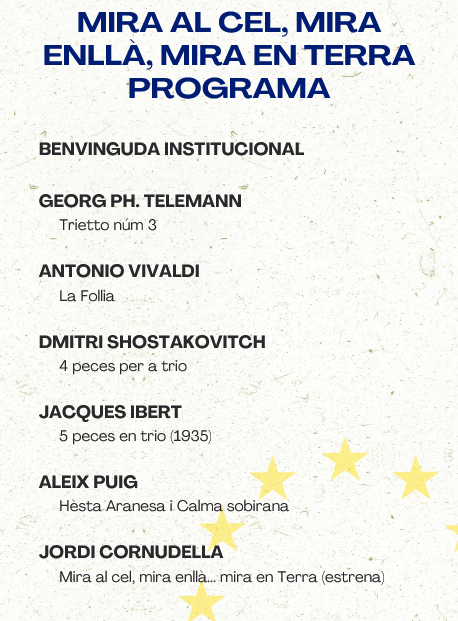 MIRA AL CEL, MIRA ENLLÀ, MIRA EN TERRA
PROGRAMA

BENVINGUDA INSTITUCIONAL

GEORG PH. TELEMANN
Trietto núm 3

ANTONIO VIVALDI
La Follia

DMITRI SHOSTAKOVITCH
4 peces per a trio

JACQUES IBERT
5 peces en trio (1935)

ALEIX PUIG
Hèsta Aranesa i Calma sobirana

JORDI CORNUDELLA
Mira al cel, mira enllà... mira en Terra (estrena)